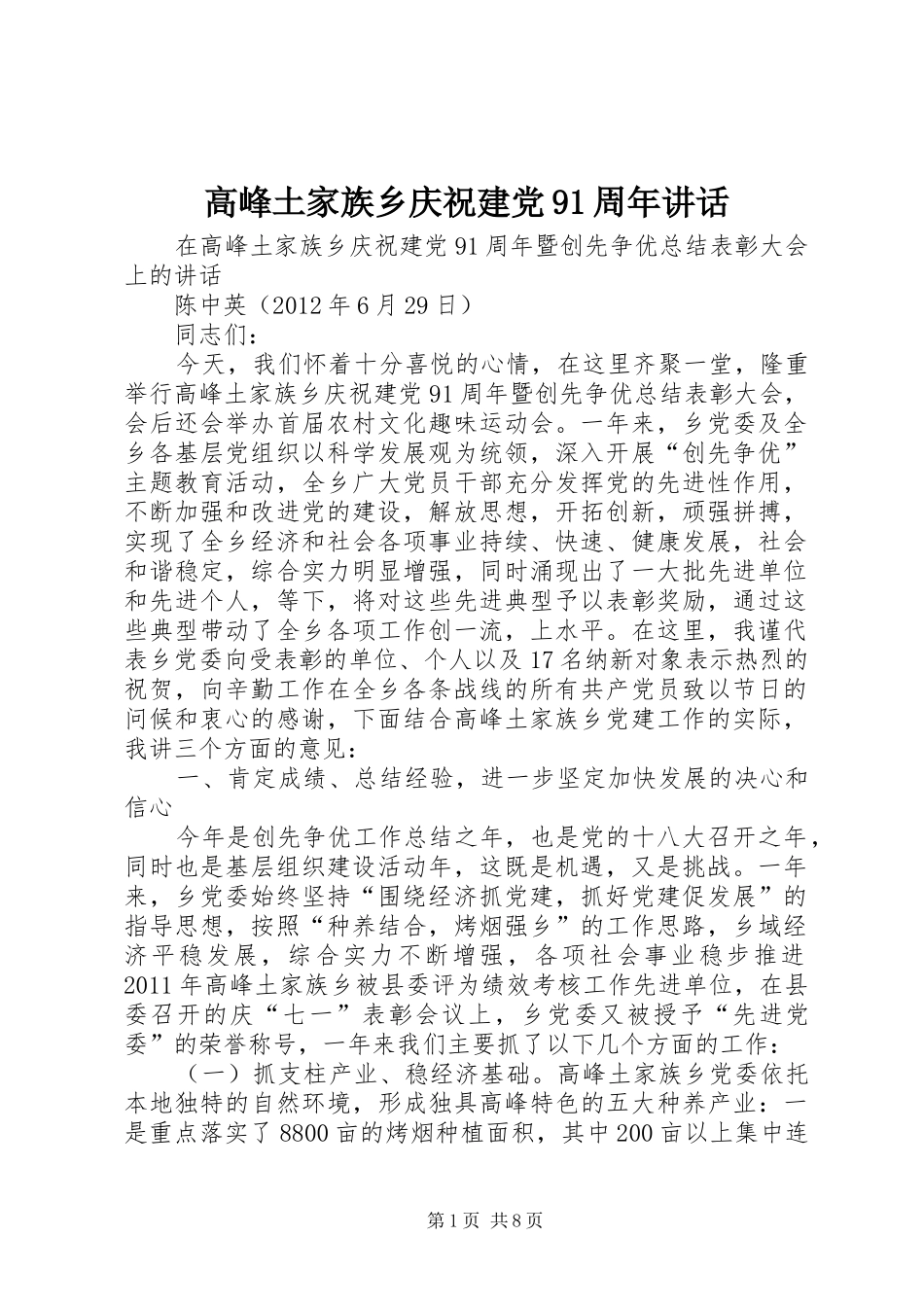 高峰土家族乡庆祝建党91周年讲话

在高峰土家族乡庆祝建党91周年暨创先争优总结表彰大会上的讲话

陈中英（2012年6月29日）

同志们：

今天，我们怀着十分喜悦的心情，在这里齐聚一堂，隆重举行高峰土家族乡庆祝建党91周年暨创先争优总结表彰大会，会后还会举办首届农村文化趣味运动会。一年来，乡党委及全乡各基层党组织以科学发展观为统领，深入开展“创先争优”主题教育活动，全乡广大党员干部充分发挥党的先进性作用，不断加强和改进党的建设，解放思想，开拓创新，顽强拼搏，实现了全乡经济和社会各项事业持续、快速、健康发展，社会和谐稳定，综合实力明显增强，同时涌现出了一大批先进单位和先进个人，等下，将对这些先进典型予以表彰奖励，通过这些典型带动了全乡各项工作创一流，上水平。在这里，我谨代表乡党委向受表彰的单位、个人以及17名纳新对象表示热烈的祝贺，向辛勤工作在全乡各条战线的所有共产党员致以节日的问候和衷心的感谢，下面结合高峰土家族乡党建工作的实际，我讲三个方面的意见：

一、肯定成绩、总结经验，进一步坚定加快发展的决心和信心

今年是创先争优工作总结之年，也是党的十八大召开之年，同时也是基层组织建设活动年，这既是机遇，又是挑战。一年来，乡党委始终坚持“围绕经济抓党建，抓好党建促发展”的指导思想，按照“种养结合，烤烟强乡”的工作思路，乡域经济平稳发展，综合实力不断增强，各项社会事业稳步推进2011年高峰土家族乡被县委评为绩效考核工作先进单位，在县委召开的庆“七一”表彰会议上，乡党委又被授予“先进党委”的荣誉称号，一年来我们主要抓了以下几个方面的工作：

（一）抓支柱产业、稳经济基础。高峰土家族乡党委依托本地独特的自然环境，形成独具高峰特色的五大种养产业：一是重点落实了8800亩的烤烟种植面积，其中200亩以上集中连

第1页 共8页